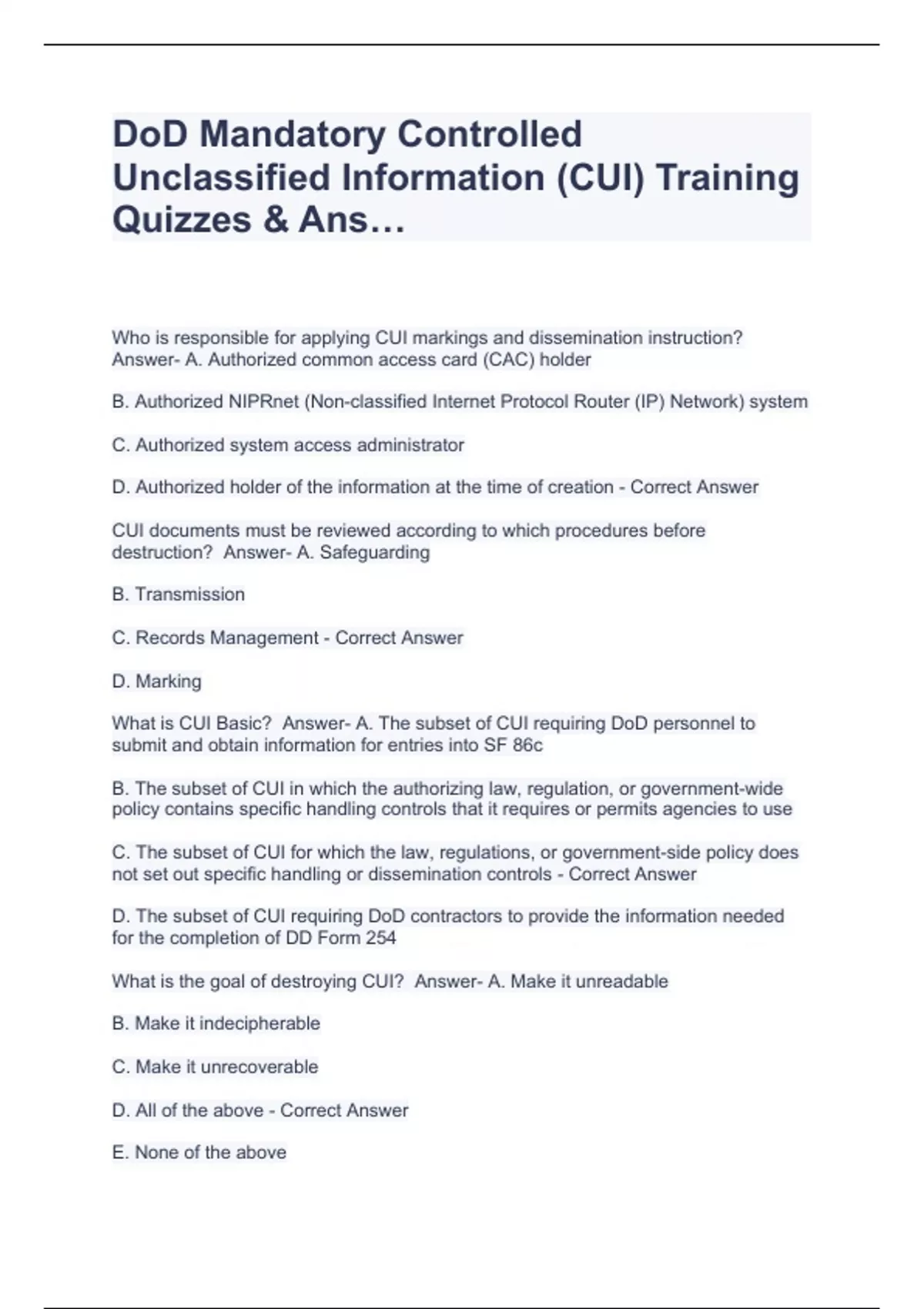 DoD Mandatory Controlled Unclassified Information (CUI) Training Quizzes & Ans…

Who is responsible for applying CUI markings and dissemination instruction? Answer- A. Authorized common access card (CAC) holder

B. Authorized NIPRnet (Non-classified Internet Protocol Router (IP) Network) system

C. Authorized system access administrator

D. Authorized holder of the information at the time of creation - Correct Answer

CUI documents must be reviewed according to which procedures before destruction? Answer- A. Safeguarding

B. Transmission

C. Records Management - Correct Answer

D. Marking

What is CUI Basic? Answer- A. The subset of CUI requiring DoD personnel to submit and obtain information for entries into SF 86c

B. The subset of CUI in which the authorizing law, regulation, or government-wide policy contains specific handling controls that it requires or permits agencies to use

C. The subset of CUI for which the law, regulations, or government-side policy does not set out specific handling or dissemination controls - Correct Answer

D. The subset of CUI requiring DoD contractors to provide the information needed for the completion of DD Form 254

What is the goal of destroying CUI? Answer- A. Make it unreadable

B. Make it indecipherable

C. Make it unrecoverable

D. All of the above - Correct Answer

E. None of the above